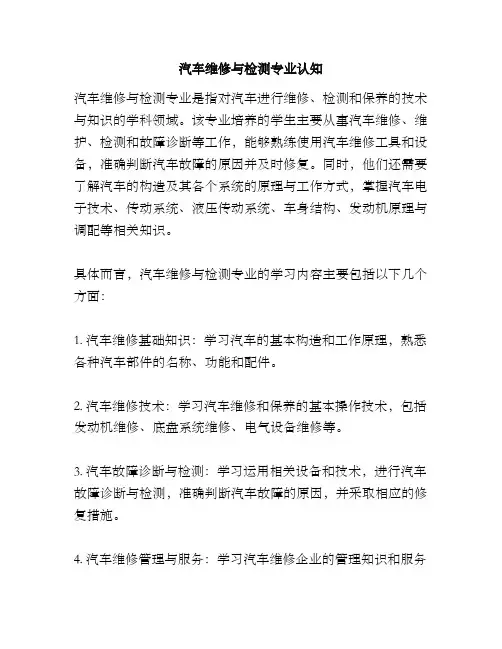 汽车维修与检测专业认知

汽车维修与检测专业是指对汽车进行维修、检测和保养的技术与知识的学科领域。该专业培养的学生主要从事汽车维修、维护、检测和故障诊断等工作，能够熟练使用汽车维修工具和设备，准确判断汽车故障的原因并及时修复。同时，他们还需要了解汽车的构造及其各个系统的原理与工作方式，掌握汽车电子技术、传动系统、液压传动系统、车身结构、发动机原理与调配等相关知识。

具体而言，汽车维修与检测专业的学习内容主要包括以下几个方面：

1. 汽车维修基础知识：学习汽车的基本构造和工作原理，熟悉各种汽车部件的名称、功能和配件。

2. 汽车维修技术：学习汽车维修和保养的基本操作技术，包括发动机维修、底盘系统维修、电气设备维修等。

3. 汽车故障诊断与检测：学习运用相关设备和技术，进行汽车故障诊断与检测，准确判断汽车故障的原因，并采取相应的修复措施。

4. 汽车维修管理与服务：学习汽车维修企业的管理知识和服务